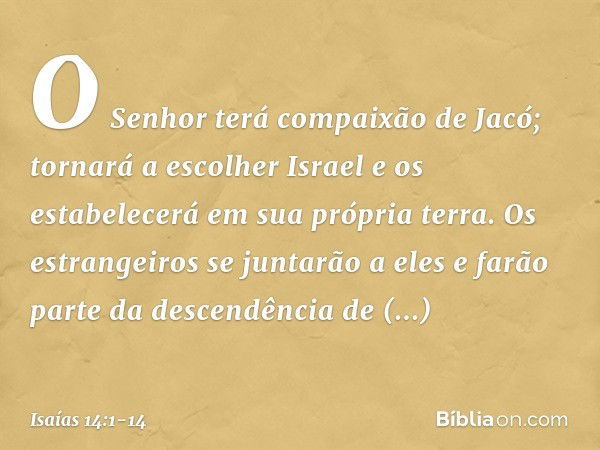 O Senhor terá compaixão de Jacó; tornará a escolher Israel e os estabelecerá em sua própria terra. Os estrangeiros se juntarão a eles e farão parte da descendência de (...)

Isaías 14:1-14

Bíbliaon.com